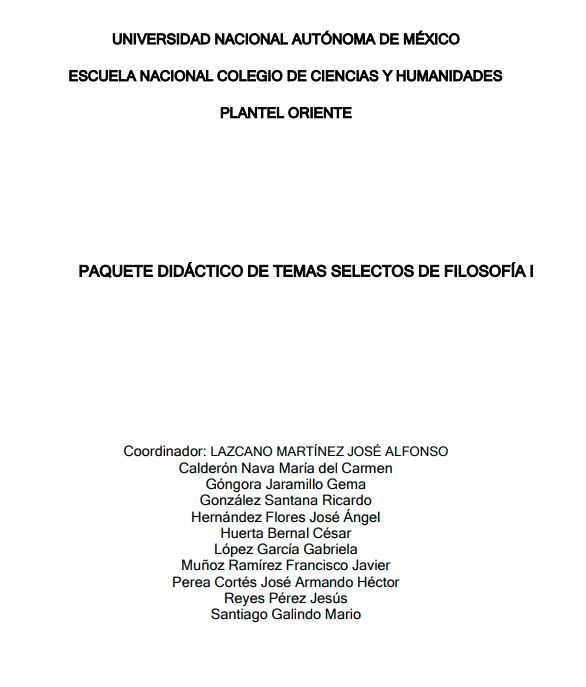 UNIVERSIDAD NACIONAL AUTÓNOMA DE MÉXICO

ESCUELA NACIONAL COLEGIO DE CIENCIAS Y HUMANIDADES

PLANTEL ORIENTE

PAQUETE DIDÁCTICO DE TEMAS SELECTOS DE FILOSOFÍA I

Coordinador: LAZCANO MARTÍNEZ JOSÉ ALFONSO
Calderón Nava María del Carmen
Góngora Jaramillo Gema
González Santana Ricardo
Hernández Flores José Ángel
Huerta Bernal César
López García Gabriela
Muñoz Ramírez Francisco Javier
Perea Cortés José Armando Héctor
Reyes Pérez Jesús
Santiago Galindo Mario